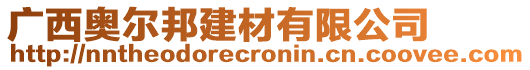 广西奥尔邦建材有限公司
http://nntheodorecronin.cn.coovee.com